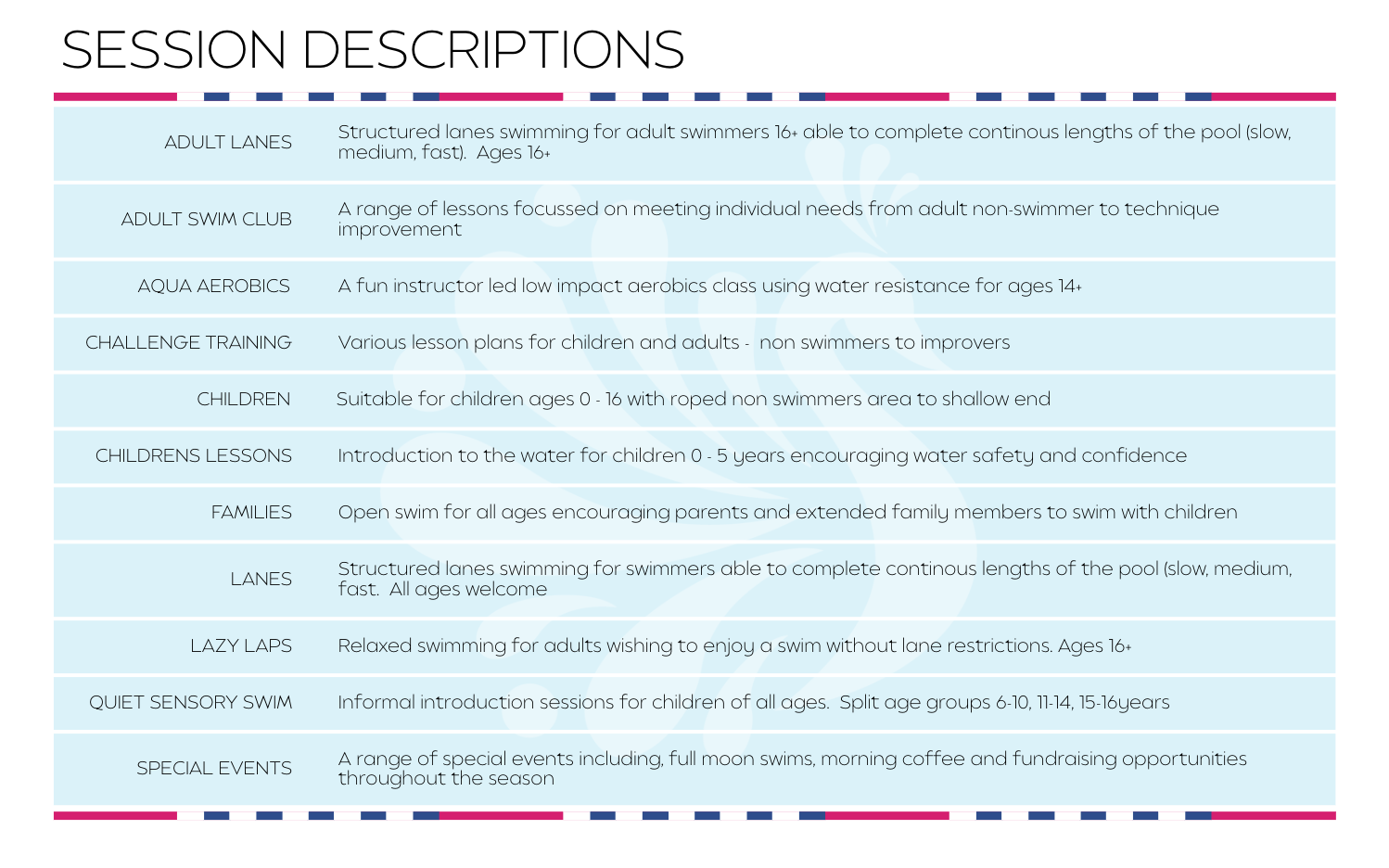 SESSION DESCRIPTIONS

| | |
|---|---|
| ADULT LANES | Structured lanes swimming for adult swimmers 16+ able to complete continous lengths of the pool (slow, medium, fast). Ages 16+ |
| ADULT SWIM CLUB | A range of lessons focussed on meeting individual needs from adult non-swimmer to technique improvement |
| AQUA AEROBICS | A fun instructor led low impact aerobics class using water resistance for ages 14+ |
| CHALLENGE TRAINING | Various lesson plans for children and adults - non swimmers to improvers |
| CHILDREN | Suitable for children ages 0 - 16 with roped non swimmers area to shallow end |
| CHILDRENS LESSONS | Introduction to the water for children 0 - 5 years encouraging water safety and confidence |
| FAMILIES | Open swim for all ages encouraging parents and extended family members to swim with children |
| LANES | Structured lanes swimming for swimmers able to complete continous lengths of the pool (slow, medium, fast. All ages welcome |
| LAZY LAPS | Relaxed swimming for adults wishing to enjoy a swim without lane restrictions. Ages 16+ |
| QUIET SENSORY SWIM | Informal introduction sessions for children of all ages. Split age groups 6-10, 11-14, 15-16years |
| SPECIAL EVENTS | A range of special events including, full moon swims, morning coffee and fundraising opportunities throughout the season |